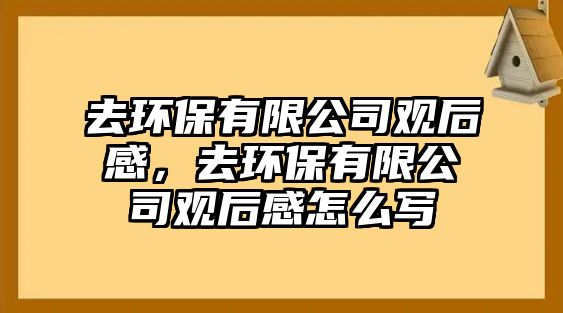 去环保有限公司观后感，去环保有限公司观后感怎么写